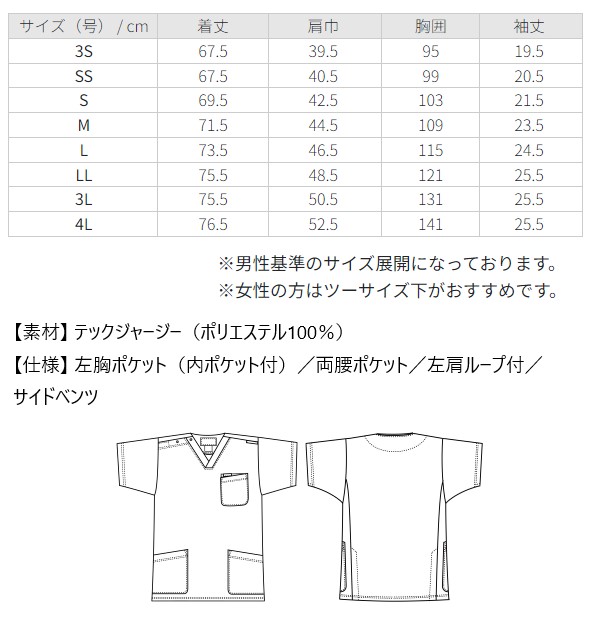 | サイズ（号）／cm | 着丈 | 肩巾 | 胸囲 | 袖丈 |
|---|---|---|---|---|
| 3S | 67.5 | 39.5 | 95 | 19.5 |
| SS | 67.5 | 40.5 | 99 | 20.5 |
| S | 69.5 | 42.5 | 103 | 21.5 |
| M | 71.5 | 44.5 | 109 | 23.5 |
| L | 73.5 | 46.5 | 115 | 24.5 |
| LL | 75.5 | 48.5 | 121 | 25.5 |
| 3L | 75.5 | 50.5 | 131 | 25.5 |
| 4L | 76.5 | 52.5 | 141 | 25.5 |

※男性基準のサイズ展開になっております。
※女性の方はツーサイズ下がおすすめです。

【素材】テックジャージー（ポリエステル100％）

【仕様】左胸ポケット（内ポケット付）／両腰ポケット／左肩ループ付／サイドベンツ